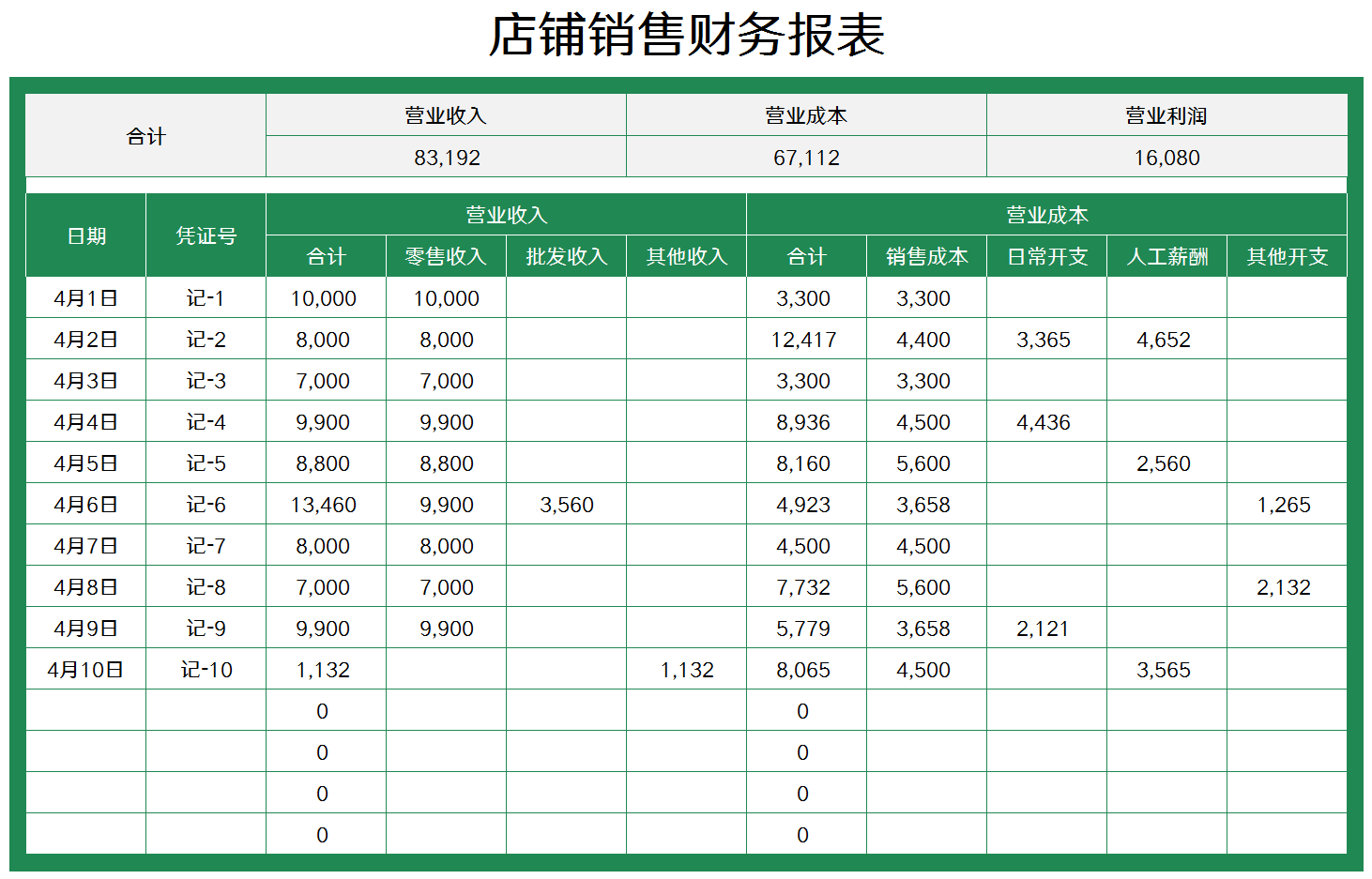 店铺销售财务报表

| 合计 | 营业收入 | 营业成本 | 营业利润 |
|---|---|---|---|
| | 83,192 | 67,112 | 16,080 |

| 日期 | 凭证号 | 营业收入 | | | | 营业成本 | | | | |
|---|---|---|---|---|---|---|---|---|---|---|
| | | 合计 | 零售收入 | 批发收入 | 其他收入 | 合计 | 销售成本 | 日常开支 | 人工薪酬 | 其他开支 |
| 4月1日 | 记-1 | 10,000 | 10,000 | | | 3,300 | 3,300 | | | |
| 4月2日 | 记-2 | 8,000 | 8,000 | | | 12,417 | 4,400 | 3,365 | 4,652 | |
| 4月3日 | 记-3 | 7,000 | 7,000 | | | 3,300 | 3,300 | | | |
| 4月4日 | 记-4 | 9,900 | 9,900 | | | 8,936 | 4,500 | 4,436 | | |
| 4月5日 | 记-5 | 8,800 | 8,800 | | | 8,160 | 5,600 | | 2,560 | |
| 4月6日 | 记-6 | 13,460 | 9,900 | 3,560 | | 4,923 | 3,658 | | | 1,265 |
| 4月7日 | 记-7 | 8,000 | 8,000 | | | 4,500 | 4,500 | | | |
| 4月8日 | 记-8 | 7,000 | 7,000 | | | 7,732 | 5,600 | | | 2,132 |
| 4月9日 | 记-9 | 9,900 | 9,900 | | | 5,779 | 3,658 | 2,121 | | |
| 4月10日 | 记-10 | 1,132 | | | 1,132 | 8,065 | 4,500 | | 3,565 | |
| | | 0 | | | | 0 | | | | |
| | | 0 | | | | 0 | | | | |
| | | 0 | | | | 0 | | | | |
| | | 0 | | | | 0 | | | | |